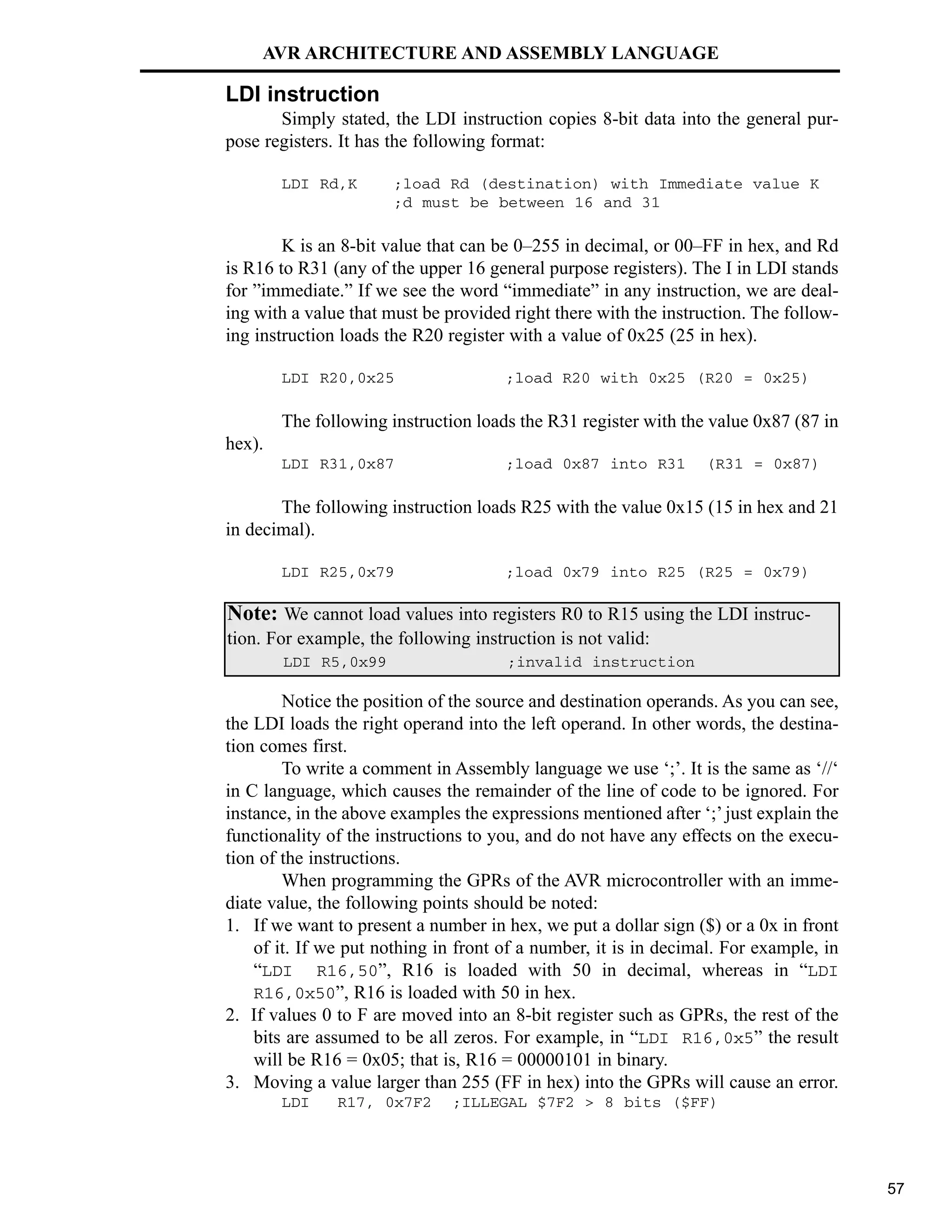 AVR ARCHITECTURE AND ASSEMBLY LANGUAGE

LDI instruction

Simply stated, the LDI instruction copies 8-bit data into the general purpose registers. It has the following format:

LDI Rd,K ;load Rd (destination) with Immediate value K
;d must be between 16 and 31

K is an 8-bit value that can be 0–255 in decimal, or 00–FF in hex, and Rd is R16 to R31 (any of the upper 16 general purpose registers). The I in LDI stands for ”immediate.” If we see the word “immediate” in any instruction, we are dealing with a value that must be provided right there with the instruction. The following instruction loads the R20 register with a value of 0x25 (25 in hex).

LDI R20,0x25 ;load R20 with 0x25 (R20 = 0x25)

The following instruction loads the R31 register with the value 0x87 (87 in hex).

LDI R31,0x87 ;load 0x87 into R31 (R31 = 0x87)

The following instruction loads R25 with the value 0x15 (15 in hex and 21 in decimal).

LDI R25,0x79 ;load 0x79 into R25 (R25 = 0x79)

Note: We cannot load values into registers R0 to R15 using the LDI instruction. For example, the following instruction is not valid:
LDI R5,0x99 ;invalid instruction

Notice the position of the source and destination operands. As you can see, the LDI loads the right operand into the left operand. In other words, the destination comes first.

To write a comment in Assembly language we use ‘;’. It is the same as ‘//‘ in C language, which causes the remainder of the line of code to be ignored. For instance, in the above examples the expressions mentioned after ‘;’ just explain the functionality of the instructions to you, and do not have any effects on the execution of the instructions.

When programming the GPRs of the AVR microcontroller with an immediate value, the following points should be noted:
1. If we want to present a number in hex, we put a dollar sign ($) or a 0x in front of it. If we put nothing in front of a number, it is in decimal. For example, in “LDI R16,50”, R16 is loaded with 50 in decimal, whereas in “LDI R16,0x50”, R16 is loaded with 50 in hex.
2. If values 0 to F are moved into an 8-bit register such as GPRs, the rest of the bits are assumed to be all zeros. For example, in “LDI R16,0x5” the result will be R16 = 0x05; that is, R16 = 00000101 in binary.
3. Moving a value larger than 255 (FF in hex) into the GPRs will cause an error.
LDI R17, 0x7F2 ;ILLEGAL $7F2 > 8 bits ($FF)

57